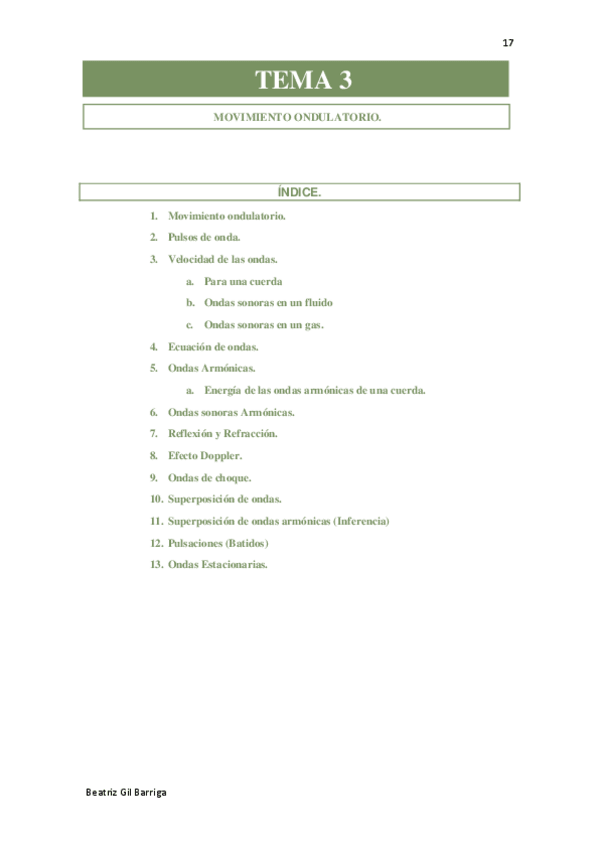 17

TEMA 3

MOVIMIENTO ONDULATORIO.

ÍNDICE.

1. Movimiento ondulatorio.
2. Pulsos de onda.
3. Velocidad de las ondas.
a. Para una cuerda
b. Ondas sonoras en un fluido
c. Ondas sonoras en un gas.
4. Ecuación de ondas.
5. Ondas Armónicas.
a. Energía de las ondas armónicas de una cuerda.
6. Ondas sonoras Armónicas.
7. Reflexión y Refracción.
8. Efecto Doppler.
9. Ondas de choque.
10. Superposición de ondas.
11. Superposición de ondas armónicas (Inferencia)
12. Pulsaciones (Batidos)
13. Ondas Estacionarias.

Beatriz Gil Barriga